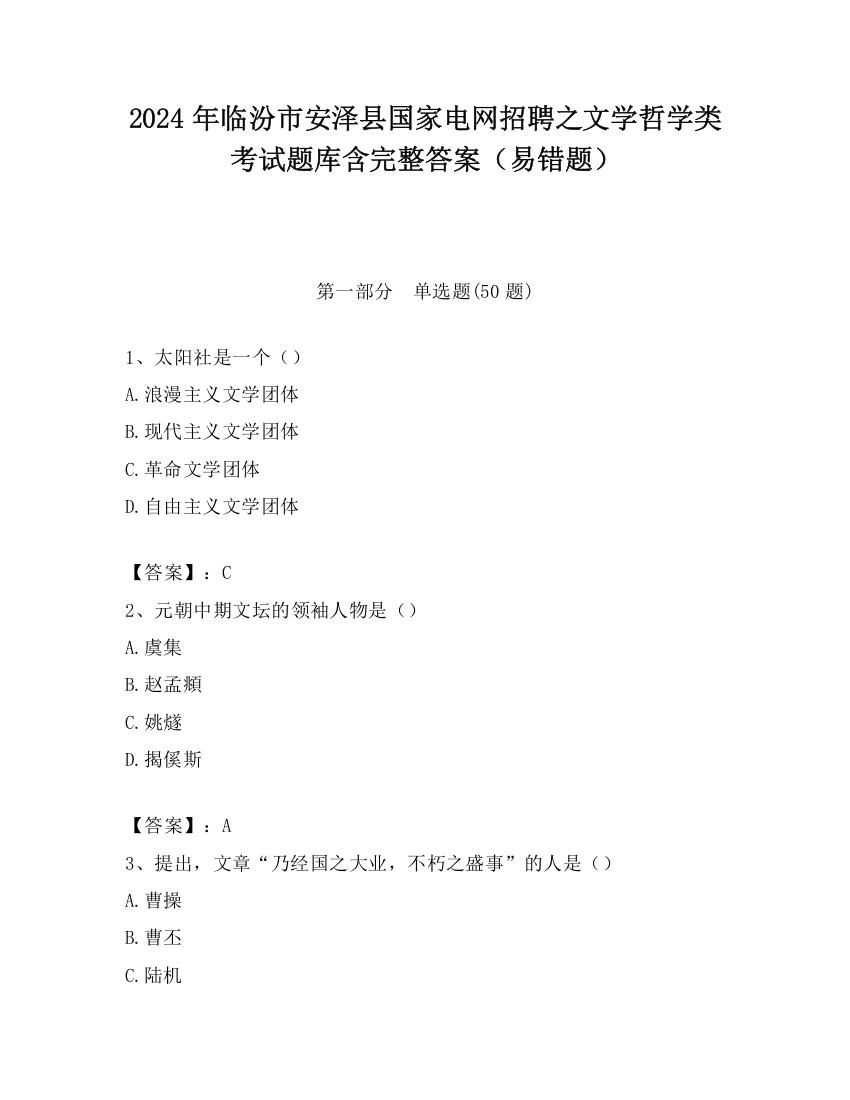 2024 年临汾市安泽县国家电网招聘之文学哲学类考试题库含完整答案（易错题）

第一部分　单选题(50 题)

1、太阳社是一个（）

A.浪漫主义文学团体

B.现代主义文学团体

C.革命文学团体

D.自由主义文学团体

【答案】：C

2、元朝中期文坛的领袖人物是（）

A.虞集

B.赵孟頫

C.姚燧

D.揭傒斯

【答案】：A

3、提出，文章“乃经国之大业，不朽之盛事”的人是（）

A.曹操

B.曹丕

C.陆机